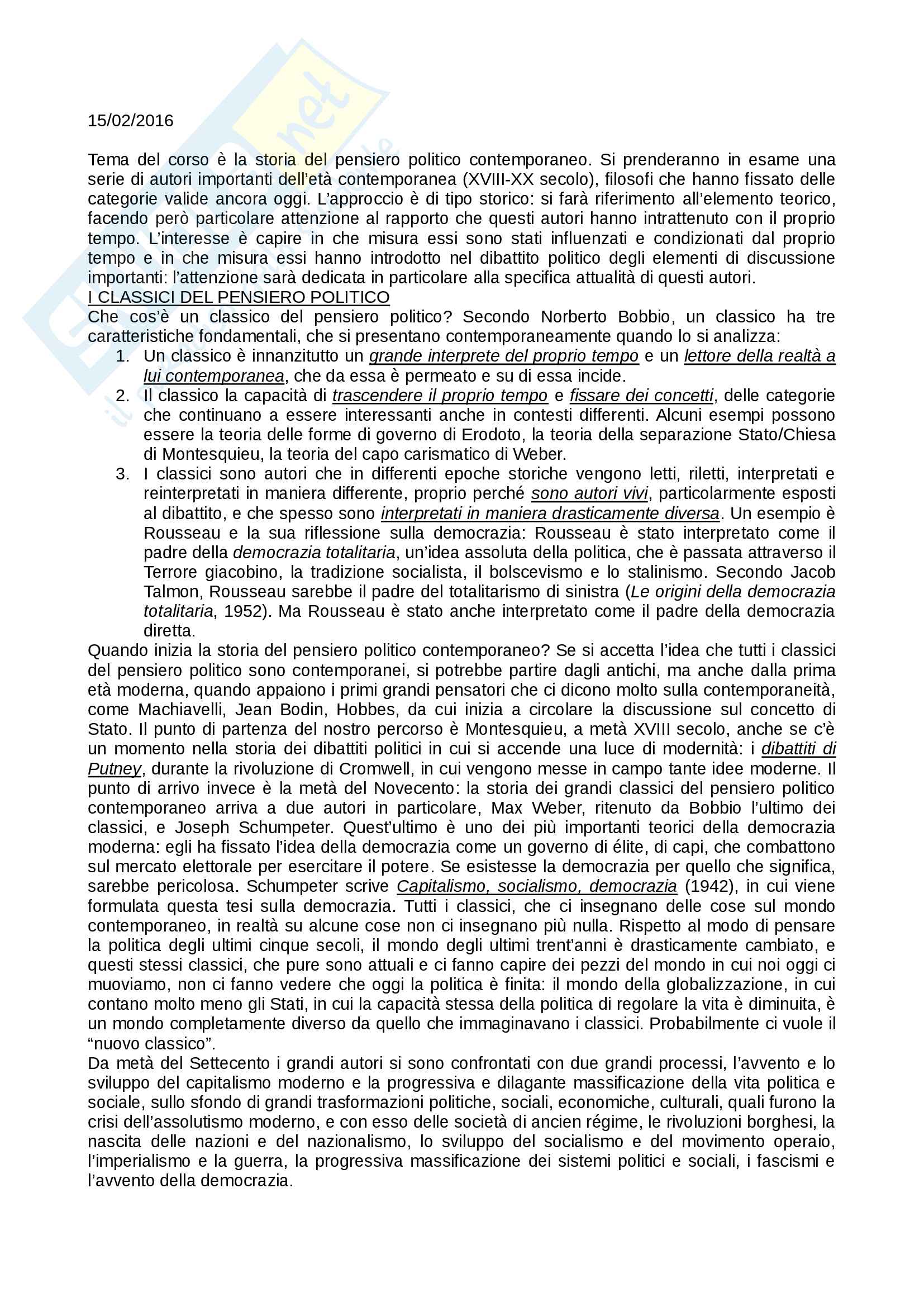 15/02/2016

Tema del corso è la storia del pensiero politico contemporaneo. Si prenderanno in esame una serie di autori importanti dell'età contemporanea (XVIII-XX secolo), filosofi che hanno fissato delle categorie valide ancora oggi. L'approccio è di tipo storico: si farà riferimento all'elemento teorico, facendo però particolare attenzione al rapporto che questi autori hanno intrattenuto con il proprio tempo. L'interesse è capire in che misura essi sono stati influenzati e condizionati dal proprio tempo e in che misura essi hanno introdotto nel dibattito politico degli elementi di discussione importanti: l'attenzione sarà dedicata in particolare alla specifica attualità di questi autori.
I CLASSICI DEL PENSIERO POLITICO
Che cos'è un classico del pensiero politico? Secondo Norberto Bobbio, un classico ha tre caratteristiche fondamentali, che si presentano contemporaneamente quando lo si analizza:
1. Un classico è innanzitutto un grande interprete del proprio tempo e un lettore della realtà a lui contemporanea, che da essa è permeato e su di essa incide.
2. Il classico la capacità di trascendere il proprio tempo e fissare dei concetti, delle categorie che continuano a essere interessanti anche in contesti differenti. Alcuni esempi possono essere la teoria delle forme di governo di Erodoto, la teoria della separazione Stato/Chiesa di Montesquieu, la teoria del capo carismatico di Weber.
3. I classici sono autori che in differenti epoche storiche vengono letti, riletti, interpretati e reinterpretati in maniera differente, proprio perché sono autori vivi, particolarmente esposti al dibattito, e che spesso sono interpretati in maniera drasticamente diversa. Un esempio è Rousseau e la sua riflessione sulla democrazia: Rousseau è stato interpretato come il padre della democrazia totalitaria, un'idea assoluta della politica, che è passata attraverso il Terrore giacobino, la tradizione socialista, il bolscevismo e lo stalinismo. Secondo Jacob Talmon, Rousseau sarebbe il padre del totalitarismo di sinistra (Le origini della democrazia totalitaria, 1952). Ma Rousseau è stato anche interpretato come il padre della democrazia diretta.
Quando inizia la storia del pensiero politico contemporaneo? Se si accetta l'idea che tutti i classici del pensiero politico sono contemporanei, si potrebbe partire dagli antichi, ma anche dalla prima età moderna, quando appaiono i primi grandi pensatori che ci dicono molto sulla contemporaneità, come Machiavelli, Jean Bodin, Hobbes, da cui inizia a circolare la discussione sul concetto di Stato. Il punto di partenza del nostro percorso è Montesquieu, a metà XVIII secolo, anche se c'è un momento nella storia dei dibattiti politici in cui si accende una luce di modernità: i dibattiti di Putney, durante la rivoluzione di Cromwell, in cui vengono messe in campo tante idee moderne. Il punto di arrivo invece è la metà del Novecento: la storia dei grandi classici del pensiero politico contemporaneo arriva a due autori in particolare, Max Weber, ritenuto da Bobbio l'ultimo dei classici, e Joseph Schumpeter. Quest'ultimo è uno dei più importanti teorici della democrazia moderna: egli ha fissato l'idea della democrazia come un governo di élite, di capi, che combattono sul mercato elettorale per esercitare il potere. Se esistesse la democrazia per quello che significa, sarebbe pericolosa. Schumpeter scrive Capitalismo, socialismo, democrazia (1942), in cui viene formulata questa tesi sulla democrazia. Tutti i classici, che ci insegnano delle cose sul mondo contemporaneo, in realtà su alcune cose non ci insegnano più nulla. Rispetto al modo di pensare la politica degli ultimi cinque secoli, il mondo degli ultimi trent'anni è drasticamente cambiato, e questi stessi classici, che pure sono attuali e ci fanno capire dei pezzi del mondo in cui noi oggi ci muoviamo, non ci fanno vedere che oggi la politica è finita: il mondo della globalizzazione, in cui contano molto meno gli Stati, in cui la capacità stessa della politica di regolare la vita è diminuita, è un mondo completamente diverso da quello che immaginavano i classici. Probabilmente ci vuole il "nuovo classico".
Da metà del Settecento i grandi autori si sono confrontati con due grandi processi, l'avvento e lo sviluppo del capitalismo moderno e la progressiva e dilagante massificazione della vita politica e sociale, sullo sfondo di grandi trasformazioni politiche, sociali, economiche, culturali, quali furono la crisi dell'assolutismo moderno, e con esso delle società di ancien régime, le rivoluzioni borghesi, la nascita delle nazioni e del nazionalismo, lo sviluppo del socialismo e del movimento operaio, l'imperialismo e la guerra, la progressiva massificazione dei sistemi politici e sociali, i fascismi e l'avvento della democrazia.